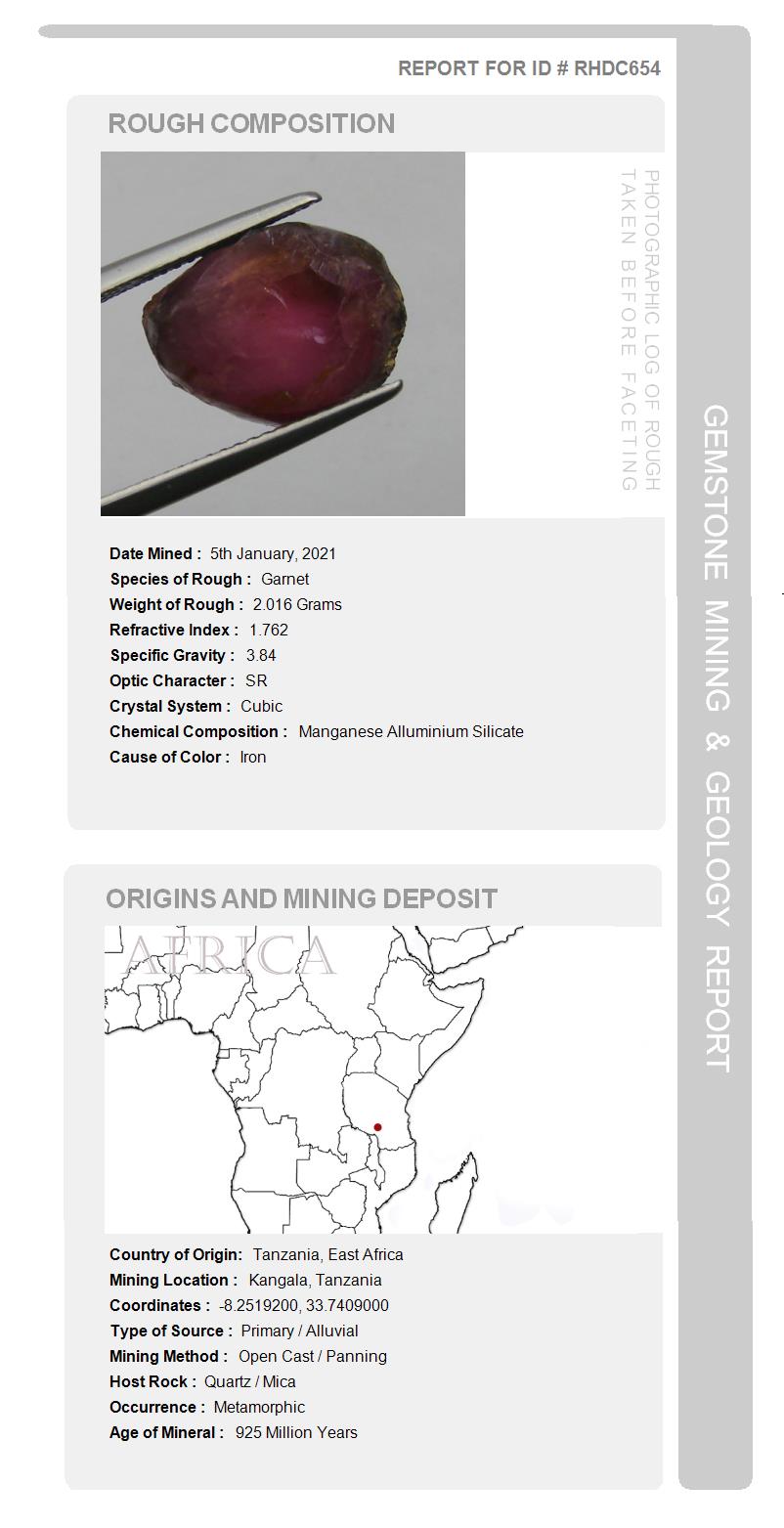 REPORT FOR ID # RHDC654

ROUGH COMPOSITION

PHOTOGRAPHIC LOG OF ROUGH TAKEN BEFORE FACETING

Date Mined : 5th January, 2021
Species of Rough : Garnet
Weight of Rough : 2.016 Grams
Refractive Index : 1.762
Specific Gravity : 3.84
Optic Character : SR
Crystal System : Cubic
Chemical Composition : Manganese Alluminium Silicate
Cause of Color : Iron

ORIGINS AND MINING DEPOSIT

AFRICA

Country of Origin: Tanzania, East Africa
Mining Location : Kangala, Tanzania
Coordinates : -8.2519200, 33.7409000
Type of Source : Primary / Alluvial
Mining Method : Open Cast / Panning
Host Rock : Quartz / Mica
Occurrence : Metamorphic
Age of Mineral : 925 Million Years

GEMSTONE MINING & GEOLOGY REPORT